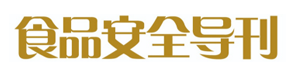 食品安全导刊